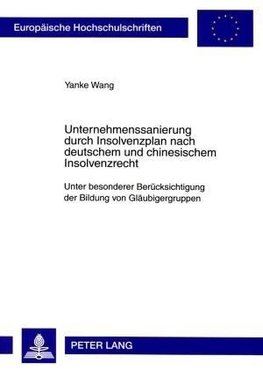 Europäische Hochschulschriften

Yanke Wang

Unternehmenssanierung durch Insolvenzplan nach deutschem und chinesischem Insolvenzrecht

Unter besonderer Berücksichtigung der Bildung von Gläubigergruppen

PETER LANG